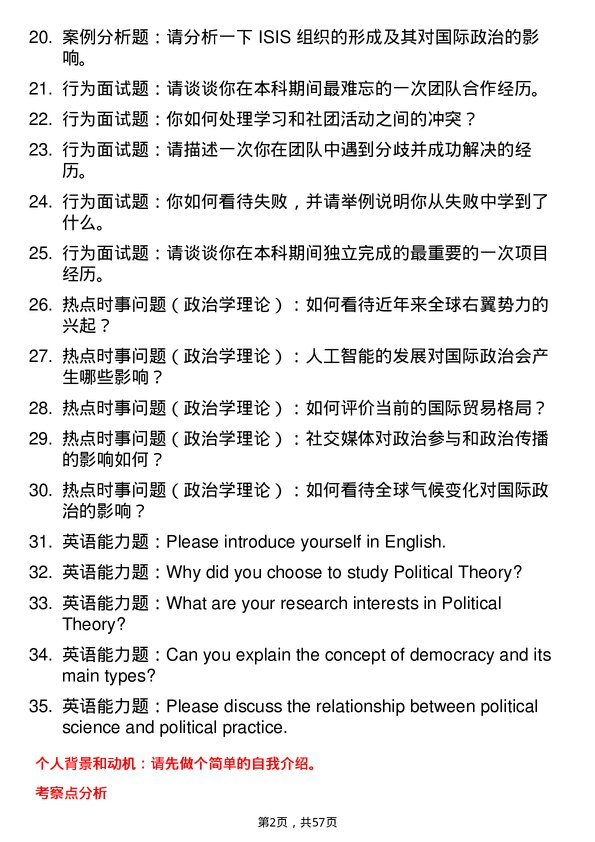 20. 案例分析题：请分析一下 ISIS 组织的形成及其对国际政治的影响。

21. 行为面试题：请谈谈你在本科期间最难忘的一次团队合作经历。

22. 行为面试题：你如何处理学习和社团活动之间的冲突？

23. 行为面试题：请描述一次你在团队中遇到分歧并成功解决的经历。

24. 行为面试题：你如何看待失败，并请举例说明你从失败中学到了什么。

25. 行为面试题：请谈谈你在本科期间独立完成的最重要的一次项目经历。

26. 热点时事问题（政治学理论）：如何看待近年来全球右翼势力的兴起？

27. 热点时事问题（政治学理论）：人工智能的发展对国际政治会产生哪些影响？

28. 热点时事问题（政治学理论）：如何评价当前的国际贸易格局？

29. 热点时事问题（政治学理论）：社交媒体对政治参与和政治传播的影响如何？

30. 热点时事问题（政治学理论）：如何看待全球气候变化对国际政治的影响？

31. 英语能力题：Please introduce yourself in English.

32. 英语能力题：Why did you choose to study Political Theory?

33. 英语能力题：What are your research interests in Political Theory?

34. 英语能力题：Can you explain the concept of democracy and its main types?

35. 英语能力题：Please discuss the relationship between political science and political practice.

个人背景和动机：请先做个简单的自我介绍。

考察点分析

第2页，共57页